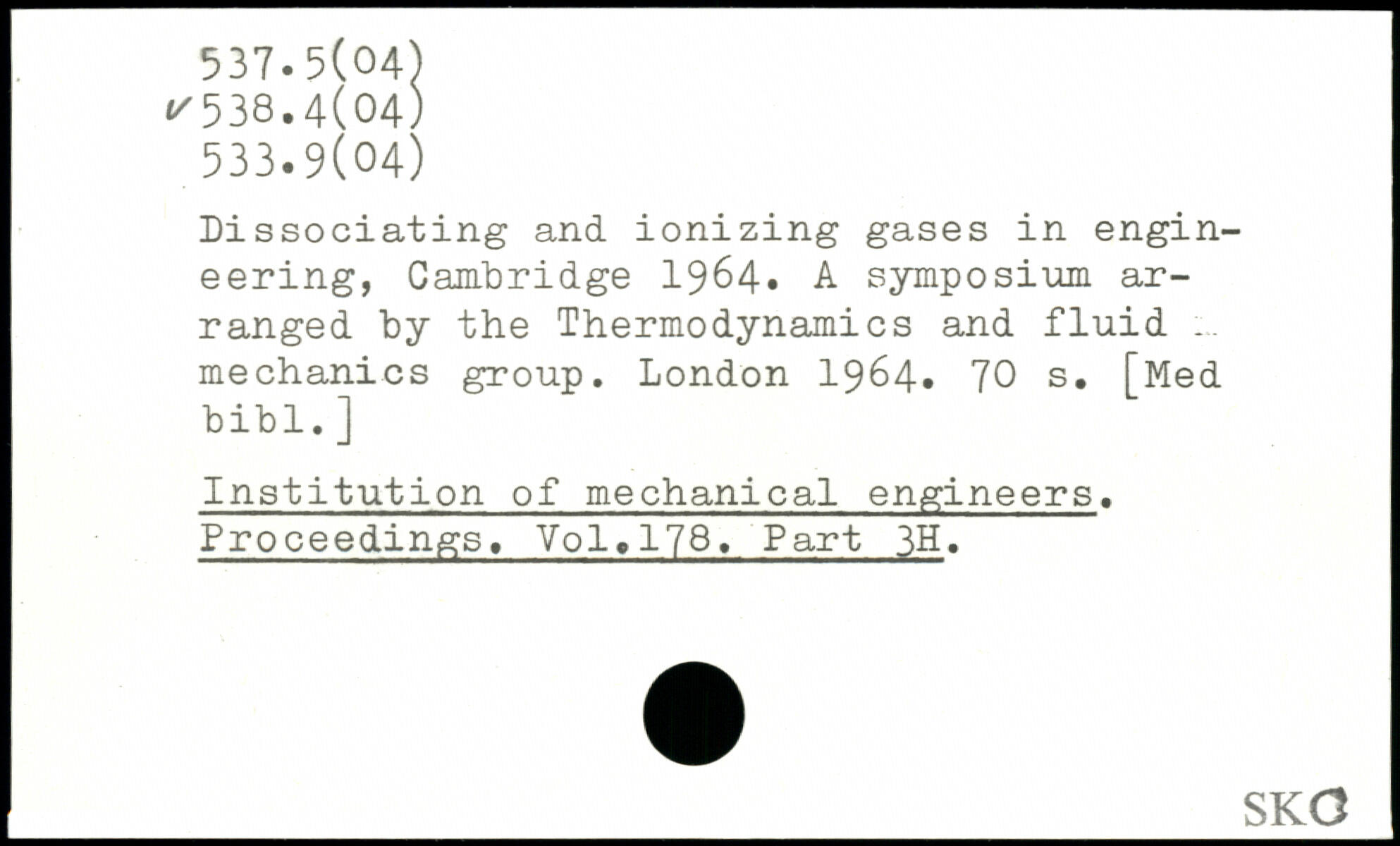 537.5(04)
✓538.4(04)
533.9(04)

Dissociating and ionizing gases in engineering, Cambridge 1964. A symposium arranged by the Thermodynamics and fluid mechanics group. London 1964. 70 s. [Med bibl.]

Institution of mechanical engineers. Proceedings. Vol.178. Part 3H.

SKC